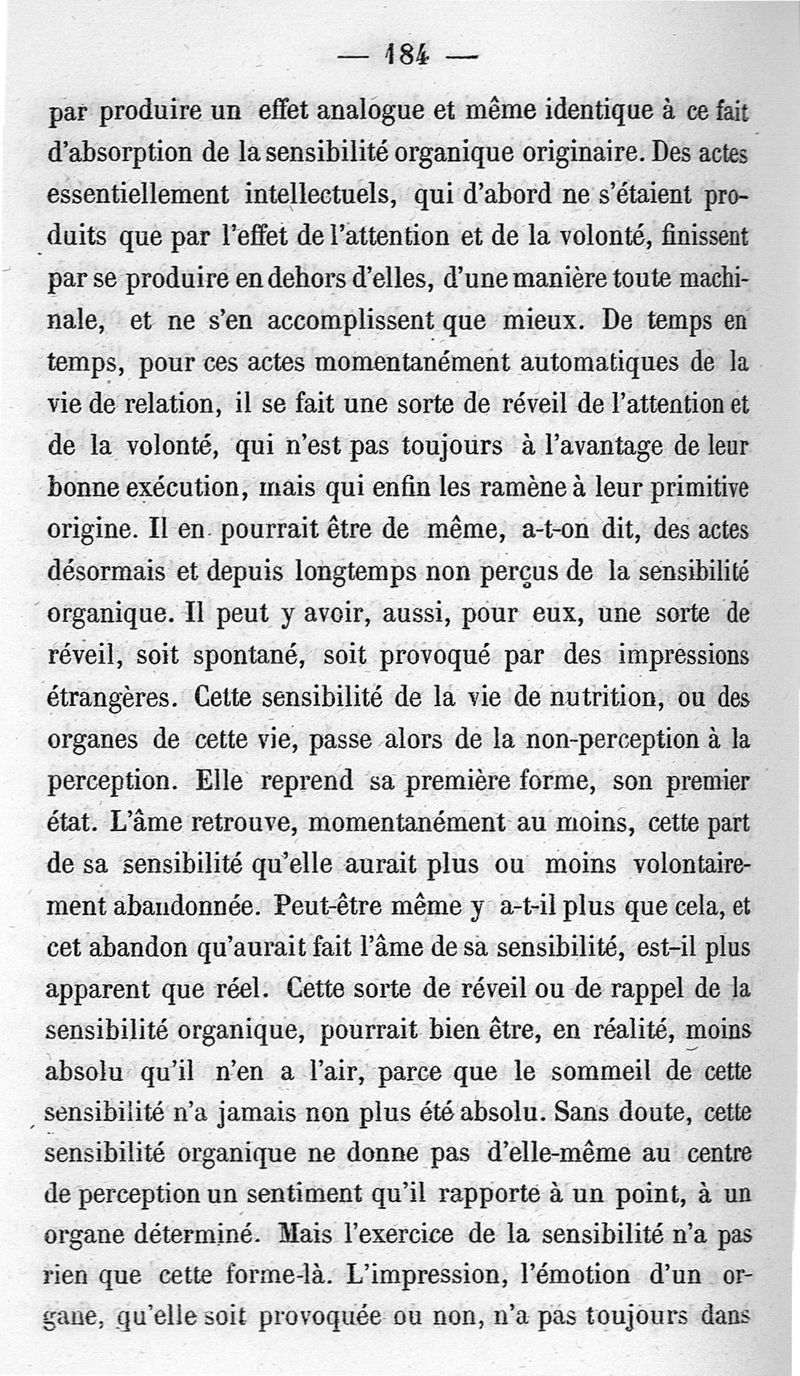 — 184 —

par produire un effet analogue et même identique à ce fait d'absorption de la sensibilité organique originaire. Des actes essentiellement intellectuels, qui d'abord ne s'étaient produits que par l'effet de l'attention et de la volonté, finissent par se produire en dehors d'elles, d'une manière toute machinale, et ne s'en accomplissent que mieux. De temps en temps, pour ces actes momentanément automatiques de la vie de relation, il se fait une sorte de réveil de l'attention et de la volonté, qui n'est pas toujours à l'avantage de leur bonne exécution, mais qui enfin les ramène à leur primitive origine. Il en pourrait être de même, a-t-on dit, des actes désormais et depuis longtemps non perçus de la sensibilité organique. Il peut y avoir, aussi, pour eux, une sorte de réveil, soit spontané, soit provoqué par des impressions étrangères. Cette sensibilité de la vie de nutrition, ou des organes de cette vie, passe alors de la non-perception à la perception. Elle reprend sa première forme, son premier état. L'âme retrouve, momentanément au moins, cette part de sa sensibilité qu'elle aurait plus ou moins volontairement abandonnée. Peut-être même y a-t-il plus que cela, et cet abandon qu'aurait fait l'âme de sa sensibilité, est-il plus apparent que réel. Cette sorte de réveil ou de rappel de la sensibilité organique, pourrait bien être, en réalité, moins absolu qu'il n'en a l'air, parce que le sommeil de cette sensibilité n'a jamais non plus été absolu. Sans doute, cette sensibilité organique ne donne pas d'elle-même au centre de perception un sentiment qu'il rapporte à un point, à un organe déterminé. Mais l'exercice de la sensibilité n'a pas rien que cette forme-là. L'impression, l'émotion d'un organe, qu'elle soit provoquée ou non, n'a pas toujours dans